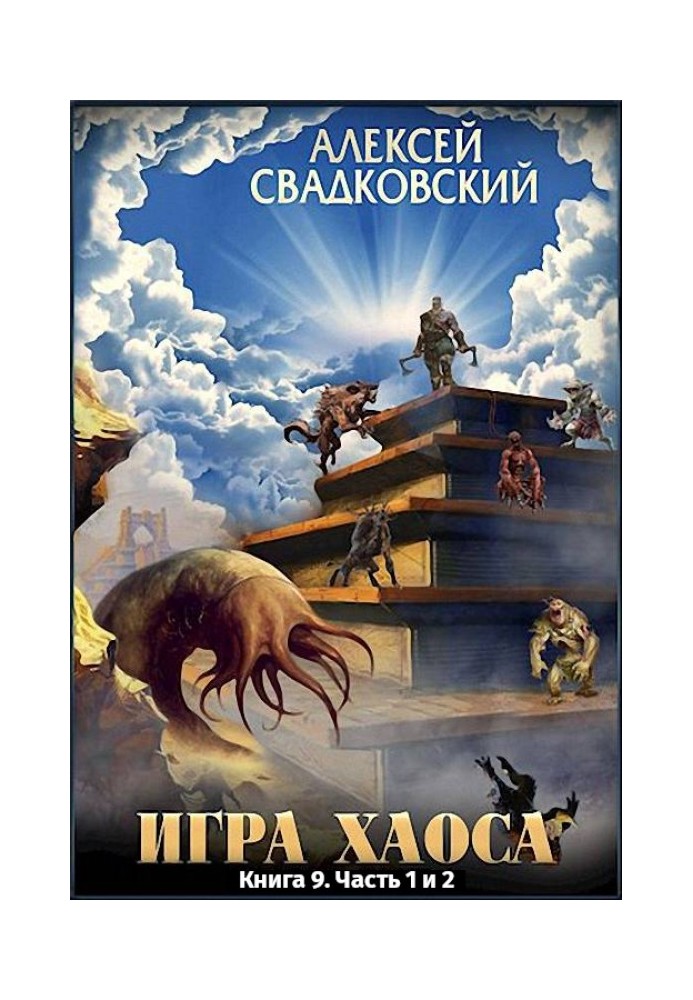 АЛЕКСЕЙ СВАДКОВСКИЙ

ИГРА ХАОСА

Книга 9. Часть 1 и 2